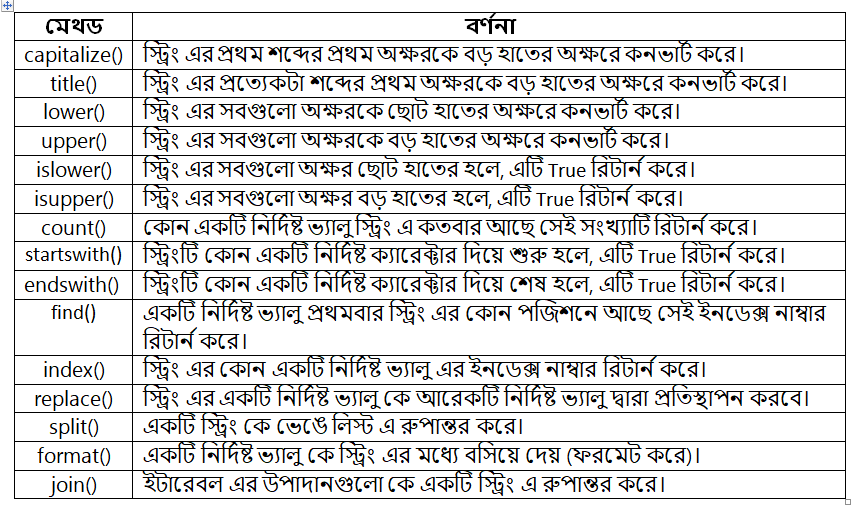 | মেথড | বর্ণনা |
|---|---|
| capitalize() | স্ট্রিং এর প্রথম শব্দের প্রথম অক্ষরকে বড় হাতের অক্ষরে কনভার্ট করে। |
| title() | স্ট্রিং এর প্রত্যেকটা শব্দের প্রথম অক্ষরকে বড় হাতের অক্ষরে কনভার্ট করে। |
| lower() | স্ট্রিং এর সবগুলো অক্ষরকে ছোট হাতের অক্ষরে কনভার্ট করে। |
| upper() | স্ট্রিং এর সবগুলো অক্ষরকে বড় হাতের অক্ষরে কনভার্ট করে। |
| islower() | স্ট্রিং এর সবগুলো অক্ষর ছোট হাতের হলে, এটি True রিটার্ন করে। |
| isupper() | স্ট্রিং এর সবগুলো অক্ষর বড় হাতের হলে, এটি True রিটার্ন করে। |
| count() | কোন একটি নির্দিষ্ট ভ্যালু স্ট্রিং এ কতবার আছে সেই সংখ্যাটি রিটার্ন করে। |
| startswith() | স্ট্রিংটি কোন একটি নির্দিষ্ট ক্যারেক্টার দিয়ে শুরু হলে, এটি True রিটার্ন করে। |
| endswith() | স্ট্রিংটি কোন একটি নির্দিষ্ট ক্যারেক্টার দিয়ে শেষ হলে, এটি True রিটার্ন করে। |
| find() | একটি নির্দিষ্ট ভ্যালু প্রথমবার স্ট্রিং এর কোন পজিশনে আছে সেই ইনডেক্স নাম্বার রিটার্ন করে। |
| index() | স্ট্রিং এর কোন একটি নির্দিষ্ট ভ্যালু এর ইনডেক্স নাম্বার রিটার্ন করে। |
| replace() | স্ট্রিং এর একটি নির্দিষ্ট ভ্যালু কে আরেকটি নির্দিষ্ট ভ্যালু দ্বারা প্রতিস্থাপন করবে। |
| split() | একটি স্ট্রিং কে ভেঙে লিস্ট এ রুপান্তর করে। |
| format() | একটি নির্দিষ্ট ভ্যালু কে স্ট্রিং এর মধ্যে বসিয়ে দেয় (ফরমেট করে)। |
| join() | ইটারেবল এর উপাদানগুলো কে একটি স্ট্রিং এ রুপান্তর করে। |